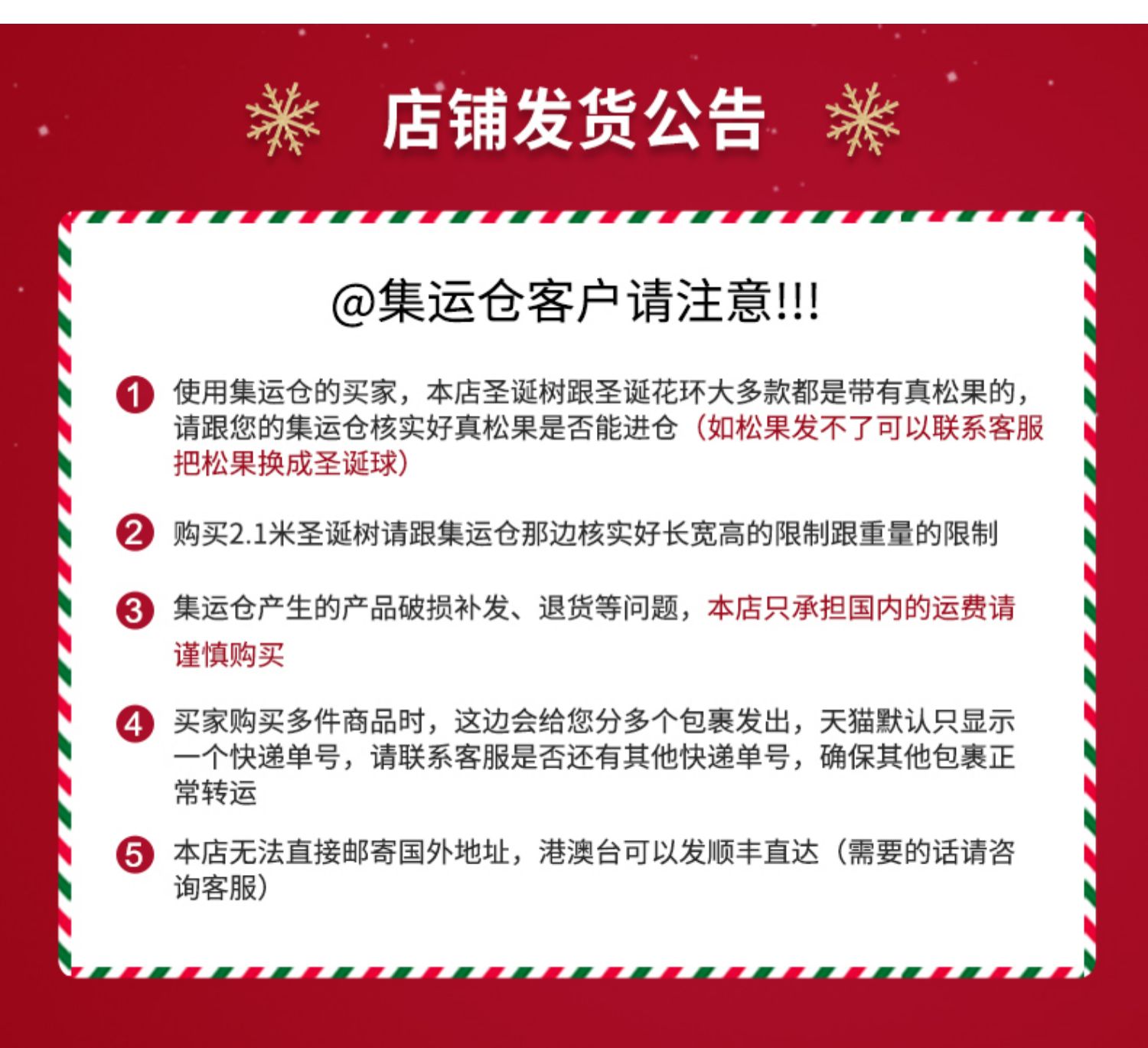 店铺发货公告

@集运仓客户请注意!!!

1 使用集运仓的买家，本店圣诞树跟圣诞花环大多款都是带有真松果的，请跟您的集运仓核实好真松果是否能进仓（如松果发不了可以联系客服把松果换成圣诞球）

2 购买2.1米圣诞树请跟集运仓那边核实好长宽高的限制跟重量的限制

3 集运仓产生的产品破损补发、退货等问题，本店只承担国内的运费请谨慎购买

4 买家购买多件商品时，这边会给您分多个包裹发出，天猫默认只显示一个快递单号，请联系客服是否还有其他快递单号，确保其他包裹正常转运

5 本店无法直接邮寄国外地址，港澳台可以发顺丰直达（需要的话请咨询客服）